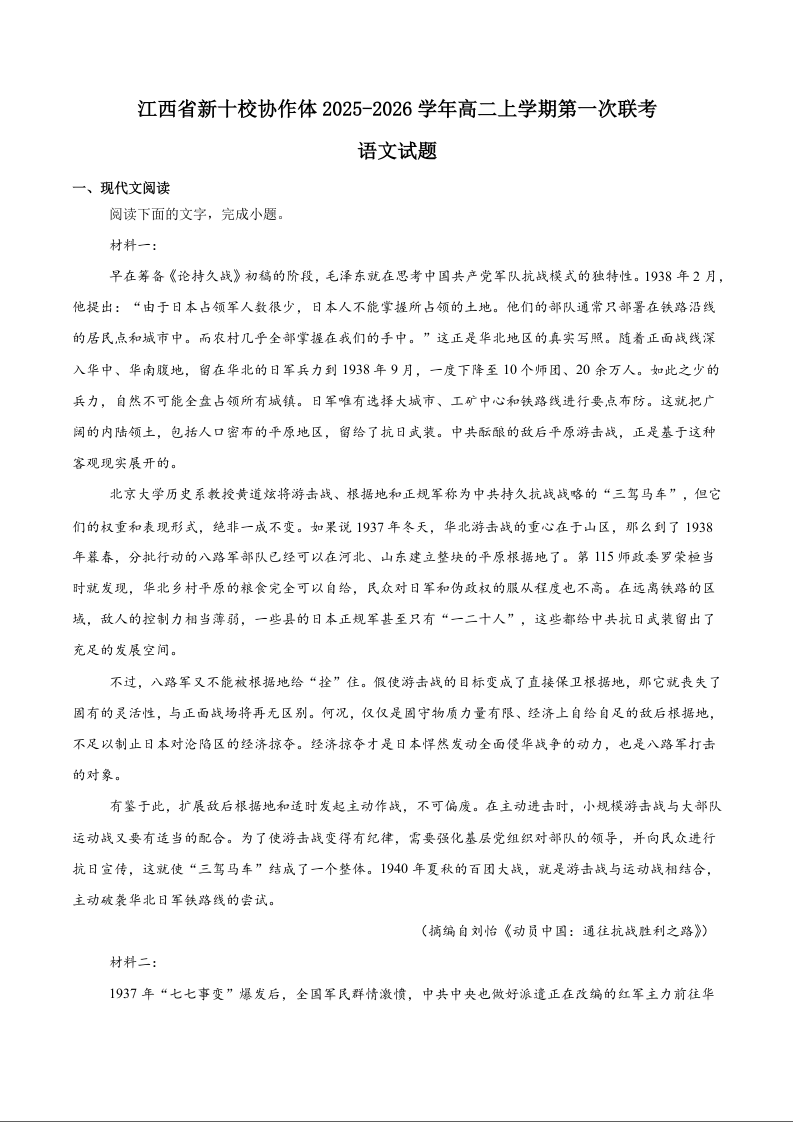 江西省新十校协作体 2025-2026 学年高二上学期第一次联考

语文试题

一、现代文阅读

阅读下面的文字，完成小题。

材料一：

早在筹备《论持久战》初稿的阶段，毛泽东就在思考中国共产党军队抗战模式的独特性。1938 年 2 月，他提出：“由于日本占领军人数很少，日本人不能掌握所占领的土地。他们的部队通常只部署在铁路沿线的居民点和城市中。而农村几乎全部掌握在我们的手中。”这正是华北地区的真实写照。随着正面战线深入华中、华南腹地，留在华北的日军兵力到 1938 年 9 月，一度下降至 10 个师团、20 余万人。如此之少的兵力，自然不可能全盘占领所有城镇。日军唯有选择大城市、工矿中心和铁路线进行要点布防。这就把广阔的内陆领土，包括人口密布的平原地区，留给了抗日武装。中共酝酿的敌后平原游击战，正是基于这种客观现实展开的。

北京大学历史系教授黄道炫将游击战、根据地和正规军称为中共持久抗战战略的“三驾马车”，但它们的权重和表现形式，绝非一成不变。如果说 1937 年冬天，华北游击战的重心在于山区，那么到了 1938 年暮春，分批行动的八路军部队已经可以在河北、山东建立整块的平原根据地了。第 115 师政委罗荣桓当时就发现，华北乡村平原的粮食完全可以自给，民众对日军和伪政权的服从程度也不高。在远离铁路的区域，敌人的控制力相当薄弱，一些县的日本正规军甚至只有“一二十人”，这些都给中共抗日武装留出了充足的发展空间。

不过，八路军又不能被根据地给“拴”住。假使游击战的目标变成了直接保卫根据地，那它就丧失了固有的灵活性，与正面战场将再无区别。何况，仅仅是固守物质力量有限、经济上自给自足的敌后根据地，不足以制止日本对沦陷区的经济掠夺。经济掠夺才是日本悍然发动全面侵华战争的动力，也是八路军打击的对象。

有鉴于此，扩展敌后根据地和适时发起主动作战，不可偏废。在主动进击时，小规模游击战与大部队运动战又要有适当的配合。为了使游击战变得有纪律，需要强化基层党组织对部队的领导，并向民众进行抗日宣传，这就使“三驾马车”结成了一个整体。1940 年夏秋的百团大战，就是游击战与运动战相结合，主动破袭华北日军铁路线的尝试。

（摘编自刘怡《动员中国：通往抗战胜利之路》）

材料二：

1937 年“七七事变”爆发后，全国军民群情激愤，中共中央也做好派遣正在改编的红军主力前往华